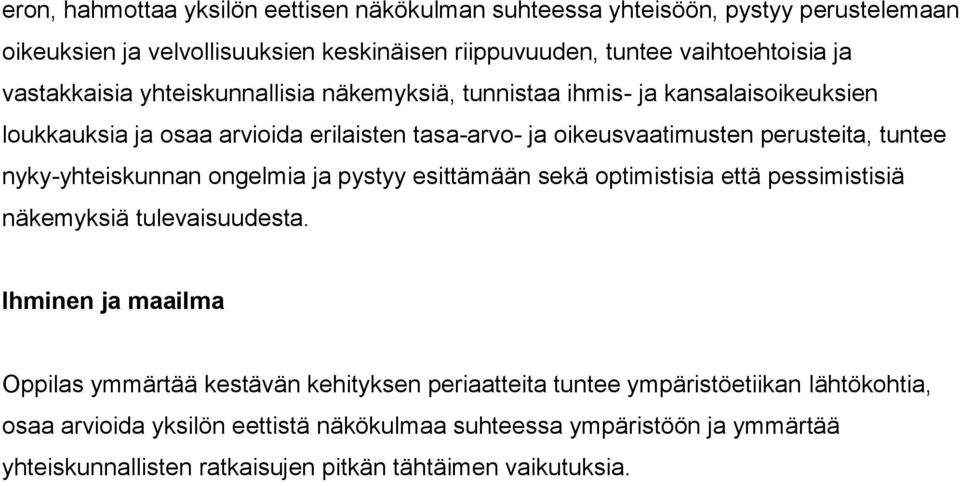 eron, hahmottaa yksilön eettisen näkökulman suhteessa yhteisöön, pystyy perustelemaan oikeuksien ja velvollisuuksien keskinäisen riippuvuuden, tuntee vaihtoehtoisia ja vastakkaisia yhteiskunnallisia näkemyksiä, tunnistaa ihmis- ja kansalaisoikeuksien loukkauksia ja osaa arvioida erilaisten tasa-arvo- ja oikeusvaatimusten perusteita, tuntee nyky-yhteiskunnan ongelmia ja pystyy esittämään sekä optimistisia että pessimistisiä näkemyksiä tulevaisuudesta.

Ihminen ja maailma

Oppilas ymmärtää kestävän kehityksen periaatteita tuntee ympäristöetiikan lähtökohtia, osaa arvioida yksilön eettistä näkökulmaa suhteessa ympäristöön ja ymmärtää yhteiskunnallisten ratkaisujen pitkän tähtäimen vaikutuksia.